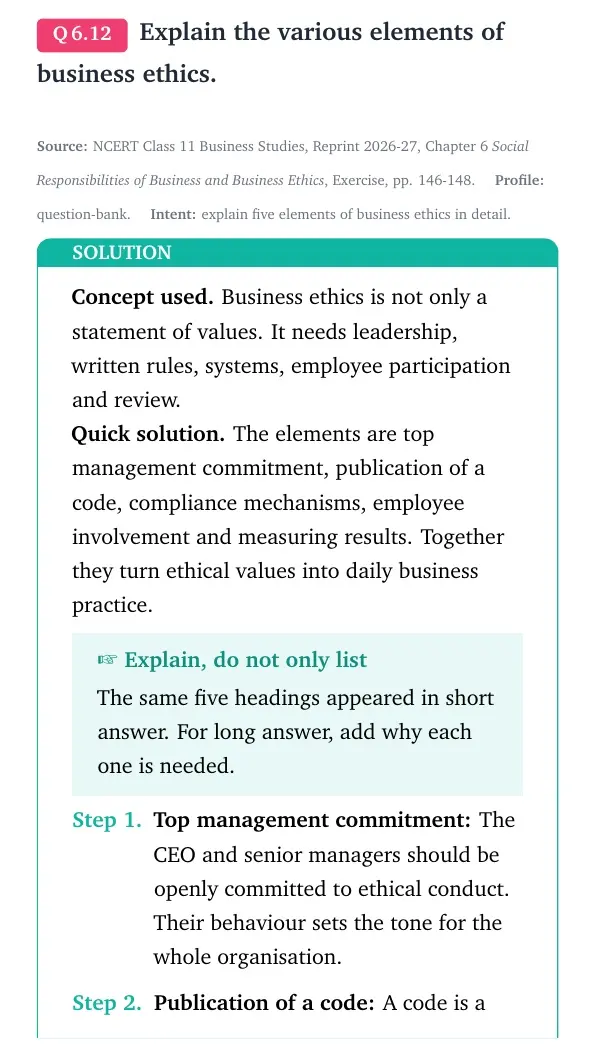 Q 6.12 Explain the various elements of business ethics.

Source: NCERT Class 11 Business Studies, Reprint 2026-27, Chapter 6 Social Responsibilities of Business and Business Ethics, Exercise, pp. 146-148. Profile: question-bank. Intent: explain five elements of business ethics in detail.

SOLUTION

Concept used. Business ethics is not only a statement of values. It needs leadership, written rules, systems, employee participation and review.

Quick solution. The elements are top management commitment, publication of a code, compliance mechanisms, employee involvement and measuring results. Together they turn ethical values into daily business practice.

☞ Explain, do not only list

The same five headings appeared in short answer. For long answer, add why each one is needed.

Step 1. Top management commitment: The CEO and senior managers should be openly committed to ethical conduct. Their behaviour sets the tone for the whole organisation.

Step 2. Publication of a code: A code is a